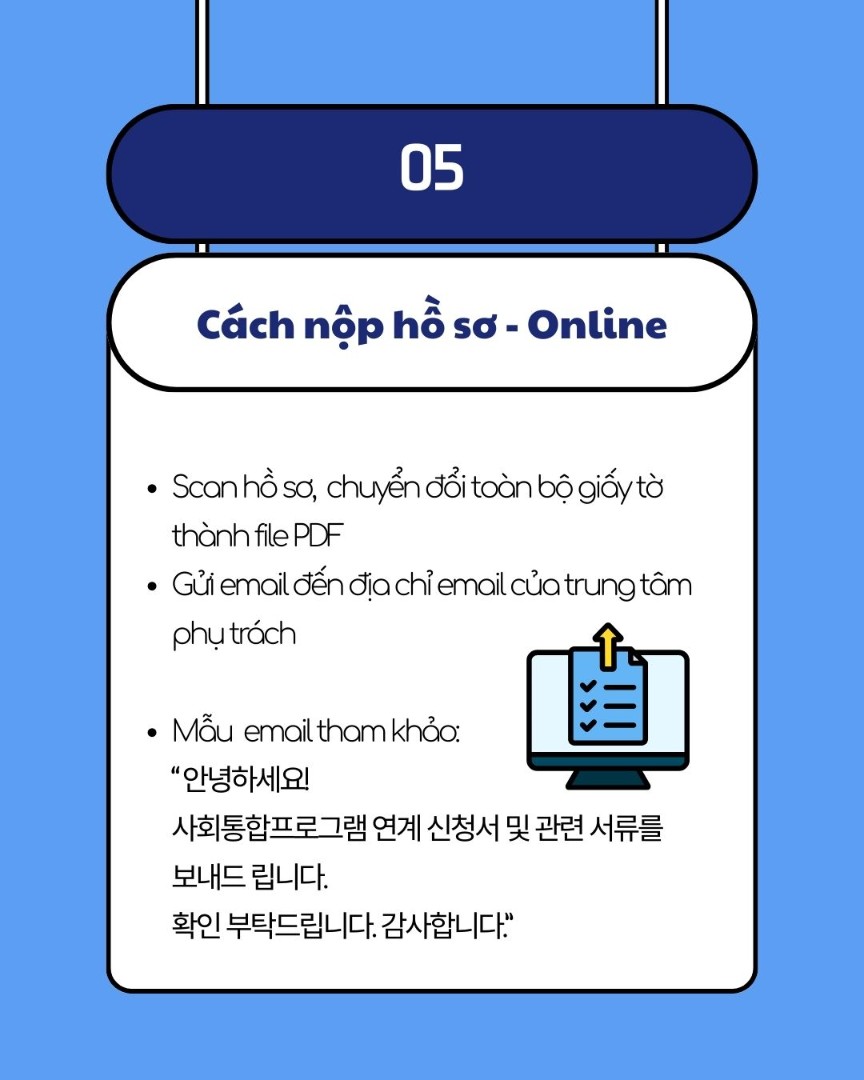 05

Cách nộp hồ sơ - Online

• Scan hồ sơ, chuyển đổi toàn bộ giấy tờ thành file PDF
• Gửi email đến địa chỉ email của trung tâm phụ trách

• Mẫu email tham khảo:
"안녕하세요!
사회통합프로그램 연계 신청서 및 관련 서류를 보내드 립니다.
확인 부탁드립니다. 감사합니다."